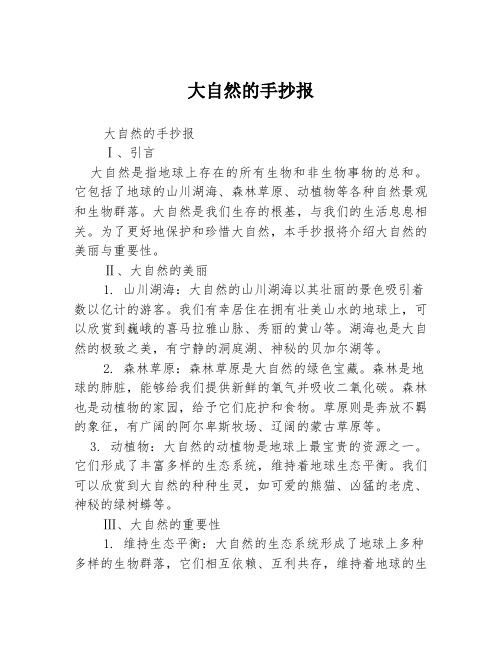 大自然的手抄报

大自然的手抄报

Ⅰ、引言

大自然是指地球上存在的所有生物和非生物事物的总和。它包括了地球的山川湖海、森林草原、动植物等各种自然景观和生物群落。大自然是我们生存的根基，与我们的生活息息相关。为了更好地保护和珍惜大自然，本手抄报将介绍大自然的美丽与重要性。

Ⅱ、大自然的美丽

1. 山川湖海：大自然的山川湖海以其壮丽的景色吸引着数以亿计的游客。我们有幸居住在拥有壮美山水的地球上，可以欣赏到巍峨的喜马拉雅山脉、秀丽的黄山等。湖海也是大自然的极致之美，有宁静的洞庭湖、神秘的贝加尔湖等。

2. 森林草原：森林草原是大自然的绿色宝藏。森林是地球的肺脏，能够给我们提供新鲜的氧气并吸收二氧化碳。森林也是动植物的家园，给予它们庇护和食物。草原则是奔放不羁的象征，有广阔的阿尔卑斯牧场、辽阔的蒙古草原等。

3. 动植物：大自然的动植物是地球上最宝贵的资源之一。它们形成了丰富多样的生态系统，维持着地球生态平衡。我们可以欣赏到大自然的种种生灵，如可爱的熊猫、凶猛的老虎、神秘的绿树蟒等。

Ⅲ、大自然的重要性

1. 维持生态平衡：大自然的生态系统形成了地球上多种多样的生物群落，它们相互依赖、互利共存，维持着地球的生